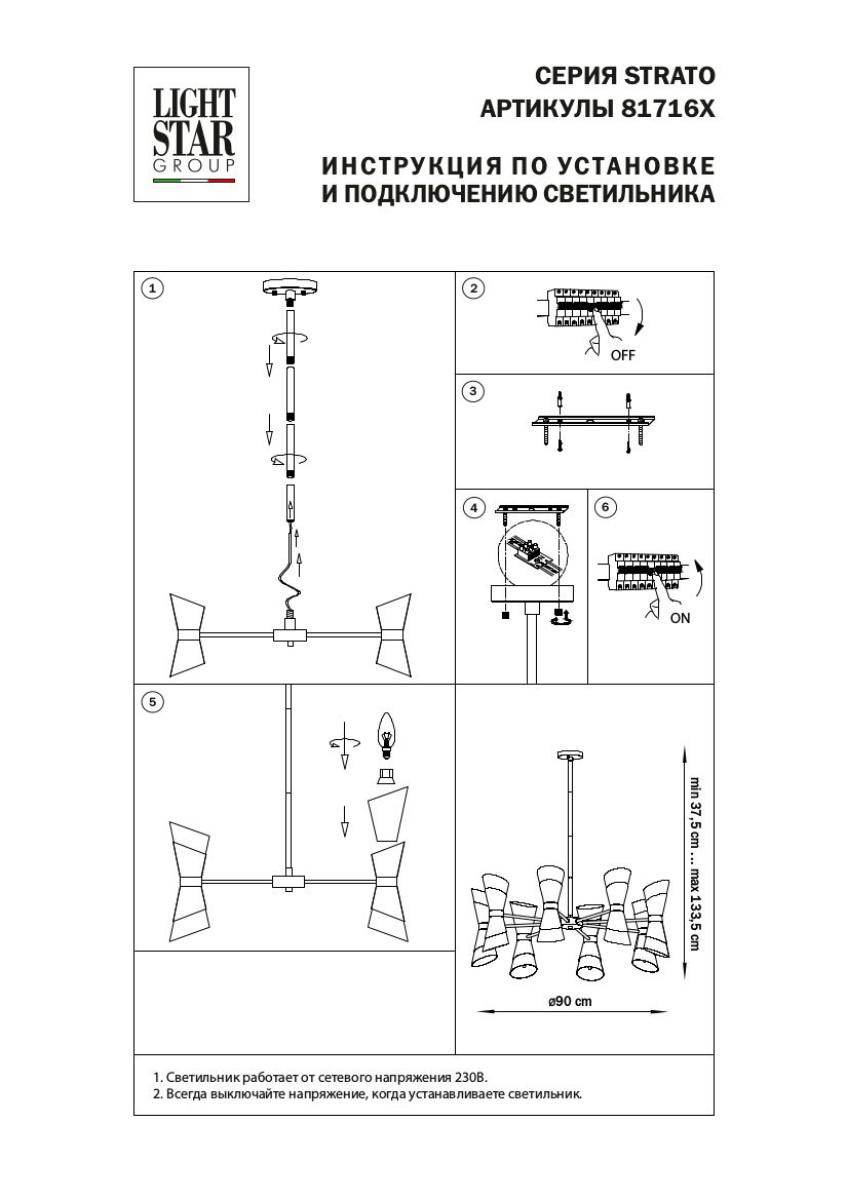 LIGHT STAR GROUP

СЕРИЯ STRATO
АРТИКУЛЫ 81716X

ИНСТРУКЦИЯ ПО УСТАНОВКЕ
И ПОДКЛЮЧЕНИЮ СВЕТИЛЬНИКА

1

2

OFF

3

4

6

ON

5

min 37,5 cm ... max 133,5 cm

ø90 cm

1. Светильник работает от сетевого напряжения 230В.
2. Всегда выключайте напряжение, когда устанавливаете светильник.